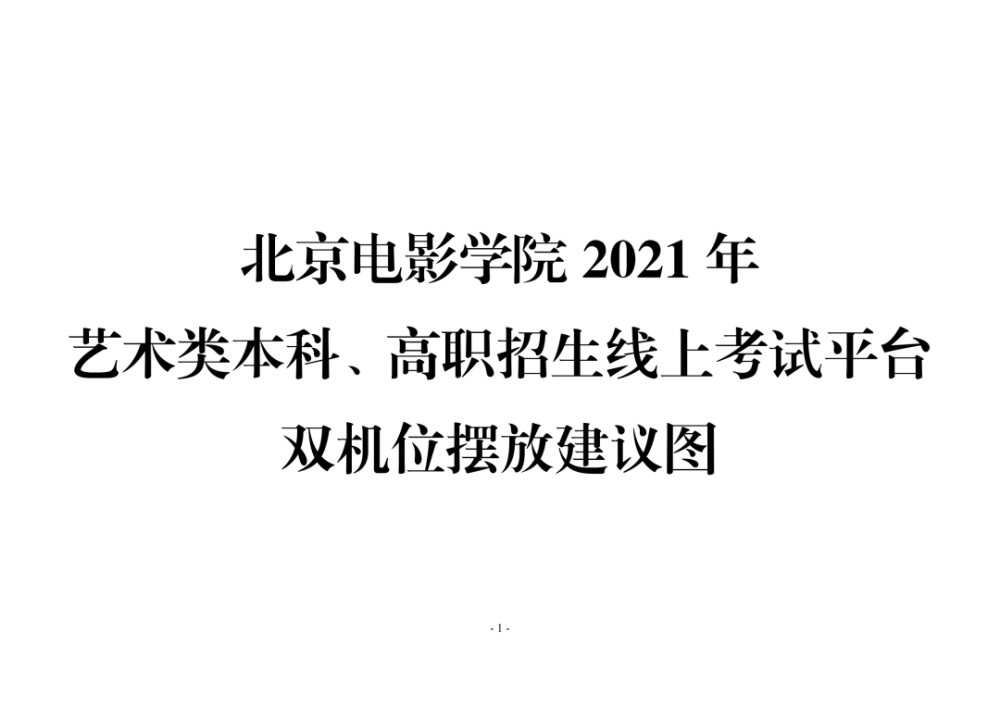 北京电影学院 2021 年
艺术类本科、高职招生线上考试平台
双机位摆放建议图

- 1 -